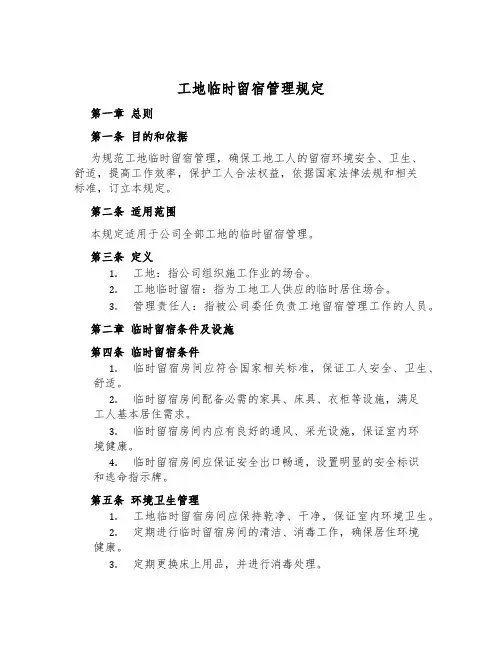 工地临时留宿管理规定

第一章 总则

第一条 目的和依据

为规范工地临时留宿管理，确保工地工人的留宿环境安全、卫生、舒适，提高工作效率，保护工人合法权益，依据国家法律法规和相关标准，订立本规定。

第二条 适用范围

本规定适用于公司全部工地的临时留宿管理。

第三条 定义

1. 工地：指公司组织施工作业的场合。

2. 工地临时留宿：指为工地工人供应的临时居住场合。

3. 管理责任人：指被公司委任负责工地留宿管理工作的人员。

第二章 临时留宿条件及设施

第四条 临时留宿条件

1. 临时留宿房间应符合国家相关标准，保证工人安全、卫生、舒适。

2. 临时留宿房间配备必需的家具、床具、衣柜等设施，满足工人基本居住需求。

3. 临时留宿房间内应有良好的通风、采光设施，保证室内环境健康。

4. 临时留宿房间应保证安全出口畅通，设置明显的安全标识和逃命指示牌。

第五条 环境卫生管理

1. 工地临时留宿房间应保持乾净、干净，保证室内环境卫生。

2. 定期进行临时留宿房间的清洁、消毒工作，确保居住环境健康。

3. 定期更换床上用品，并进行消毒处理。